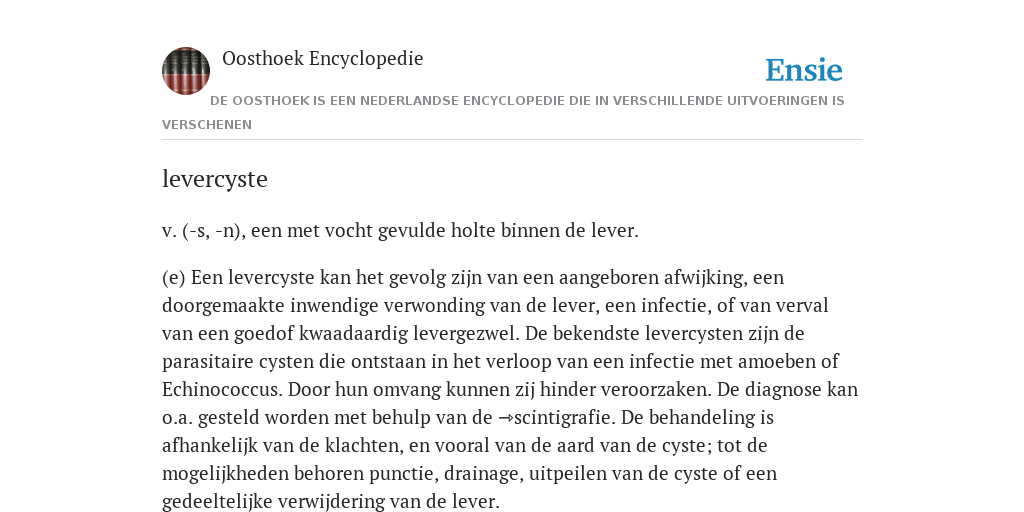 Oosthoek Encyclopedie

Ensie

DE OOSTHOEK IS EEN NEDERLANDSE ENCYCLOPEDIE DIE IN VERSCHILLENDE UITVOERINGEN IS VERSCHENEN

levercyste

v. (-s, -n), een met vocht gevulde holte binnen de lever.

(e) Een levercyste kan het gevolg zijn van een aangeboren afwijking, een doorgemaakte inwendige verwonding van de lever, een infectie, of van verval van een goedof kwaadaardig levergezwel. De bekendste levercysten zijn de parasitaire cysten die ontstaan in het verloop van een infectie met amoeben of Echinococcus. Door hun omvang kunnen zij hinder veroorzaken. De diagnose kan o.a. gesteld worden met behulp van de →scintigrafie. De behandeling is afhankelijk van de klachten, en vooral van de aard van de cyste; tot de mogelijkheden behoren punctie, drainage, uitpeilen van de cyste of een gedeeltelijke verwijdering van de lever.